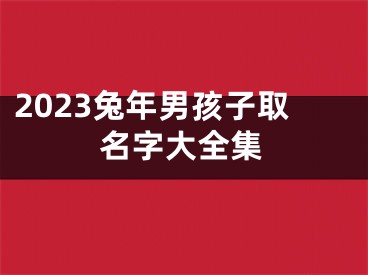 2023兔年男孩子取名字大全集